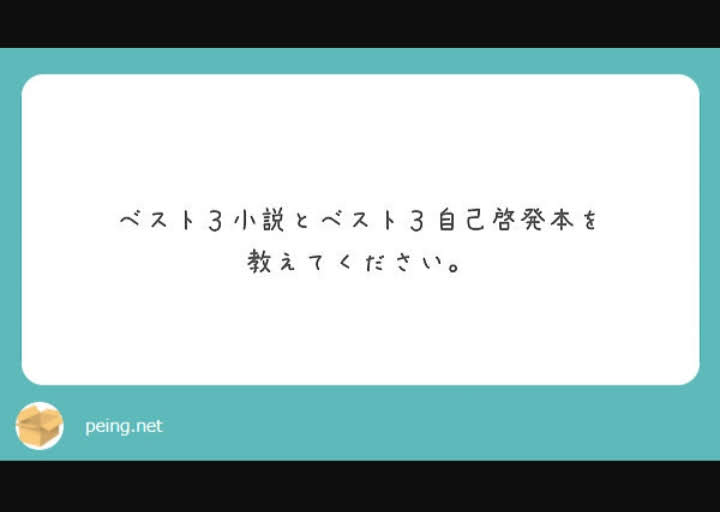 ベスト３小説とベスト３自己啓発本を教えてください。

peing.net